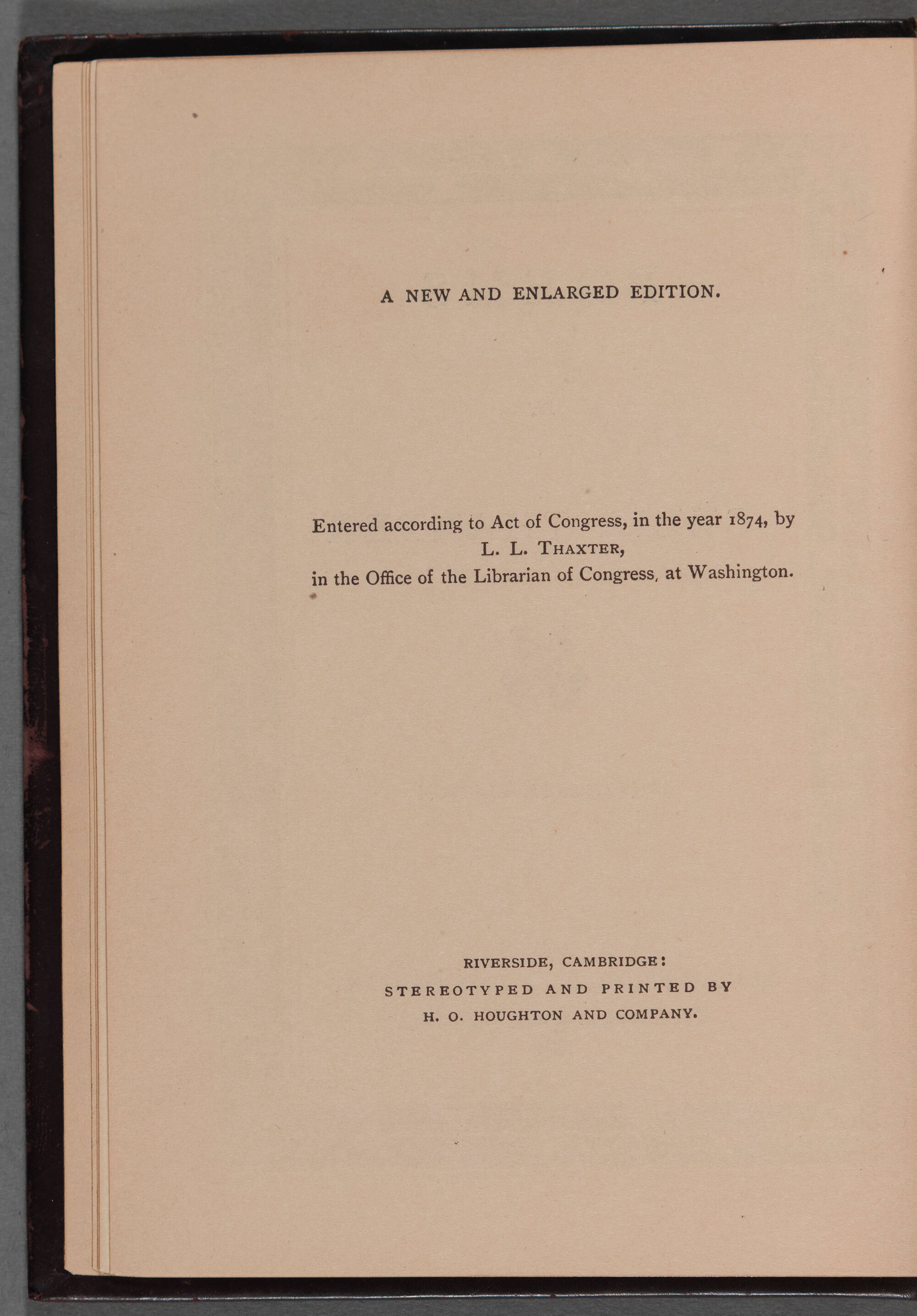 A NEW AND ENLARGED EDITION.

Entered according to Act of Congress, in the year 1874, by
L. L. THAXTER,
in the Office of the Librarian of Congress, at Washington.

RIVERSIDE, CAMBRIDGE:
STEREOTYPED AND PRINTED BY
H. O. HOUGHTON AND COMPANY.